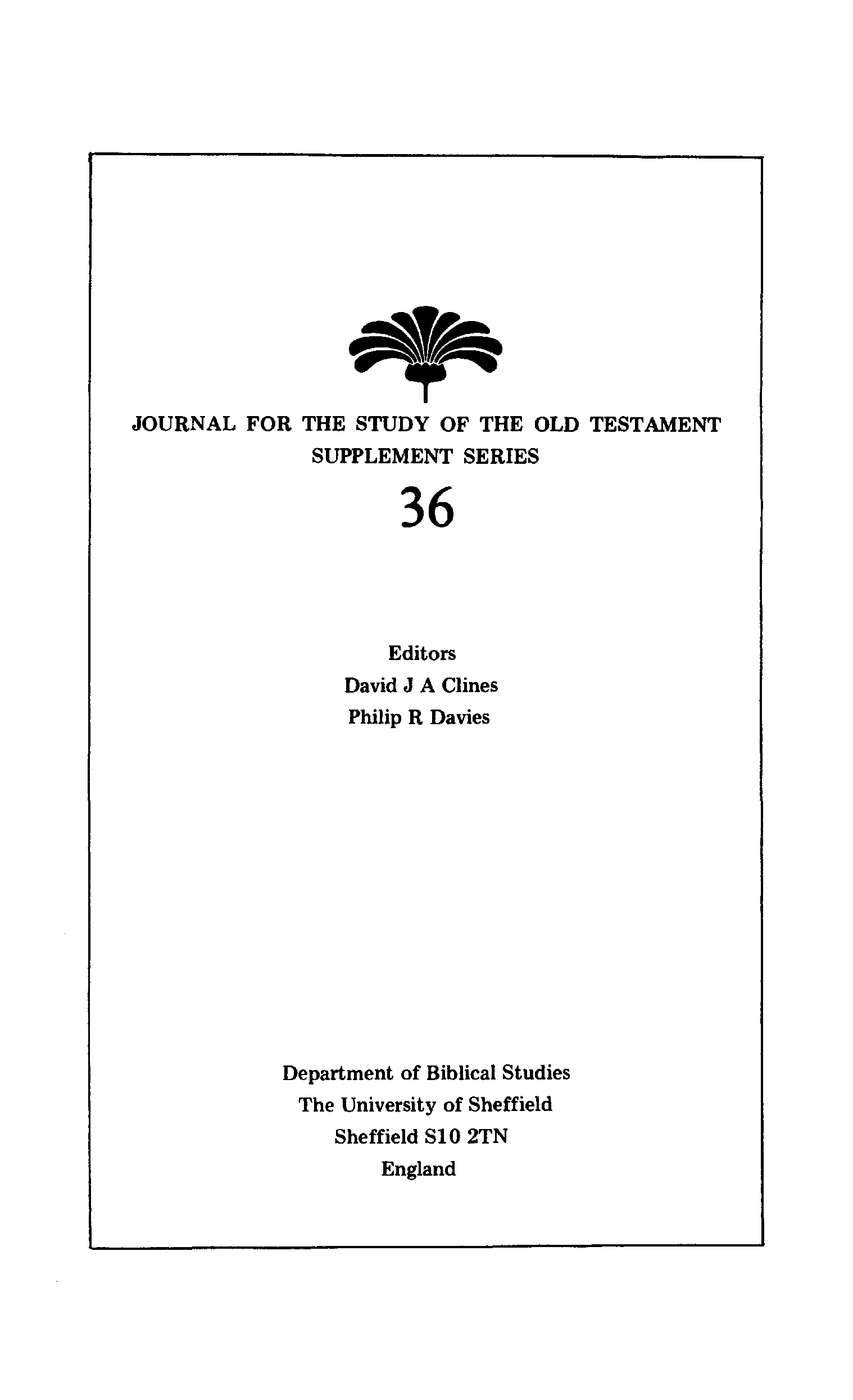 JOURNAL FOR THE STUDY OF THE OLD TESTAMENT
SUPPLEMENT SERIES

36

Editors
David J A Clines
Philip R Davies

Department of Biblical Studies
The University of Sheffield
Sheffield S10 2TN
England